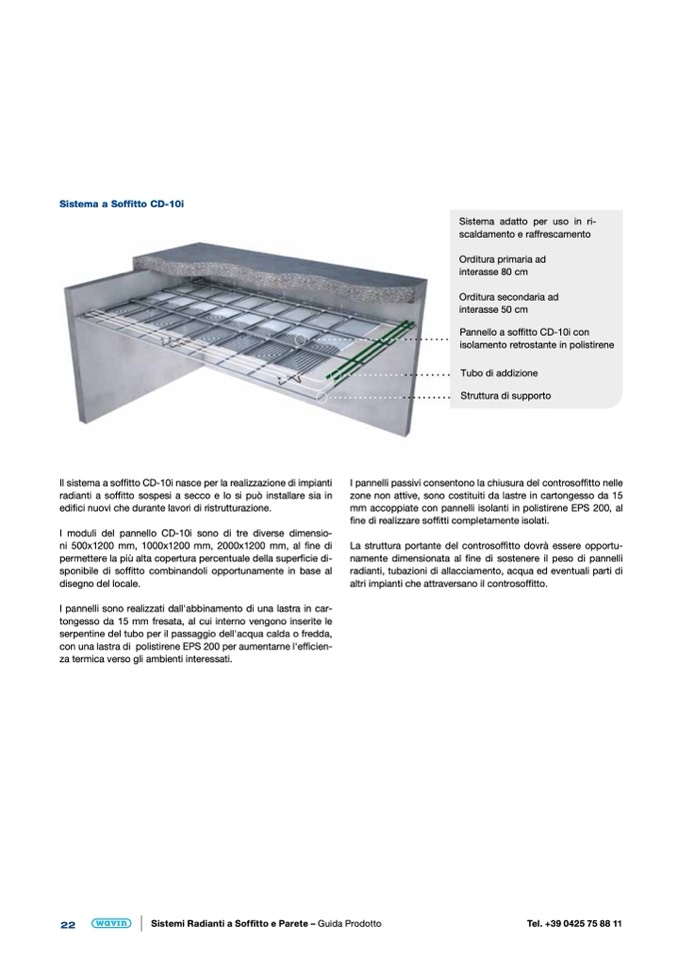 Sistema a Soffitto CD-10i

Sistema adatto per uso in riscaldamento e raffrescamento

Orditura primaria ad interasse 80 cm

Orditura secondaria ad interasse 50 cm

Pannello a soffitto CD-10i con isolamento retrostante in polistirene

Tubo di addizione

Struttura di supporto

Il sistema a soffitto CD-10i nasce per la realizzazione di impianti radianti a soffitto sospesi a secco e lo si può installare sia in edifici nuovi che durante lavori di ristrutturazione.

I moduli del pannello CD-10i sono di tre diverse dimensioni 500x1200 mm, 1000x1200 mm, 2000x1200 mm, al fine di permettere la più alta copertura percentuale della superficie disponibile di soffitto combinandoli opportunamente in base al disegno del locale.

I pannelli sono realizzati dall'abbinamento di una lastra in cartongesso da 15 mm fresata, al cui interno vengono inserite le serpentine del tubo per il passaggio dell'acqua calda o fredda, con una lastra di polistirene EPS 200 per aumentarne l'efficienza termica verso gli ambienti interessati.

I pannelli passivi consentono la chiusura del controsoffitto nelle zone non attive, sono costituiti da lastre in cartongesso da 15 mm accoppiate con pannelli isolanti in polistirene EPS 200, al fine di realizzare soffitti completamente isolati.

La struttura portante del controsoffitto dovrà essere opportunamente dimensionata al fine di sostenere il peso di pannelli radianti, tubazioni di allacciamento, acqua ed eventuali parti di altri impianti che attraversano il controsoffitto.

22 wavin Sistemi Radianti a Soffitto e Parete – Guida Prodotto Tel. +39 0425 75 88 11